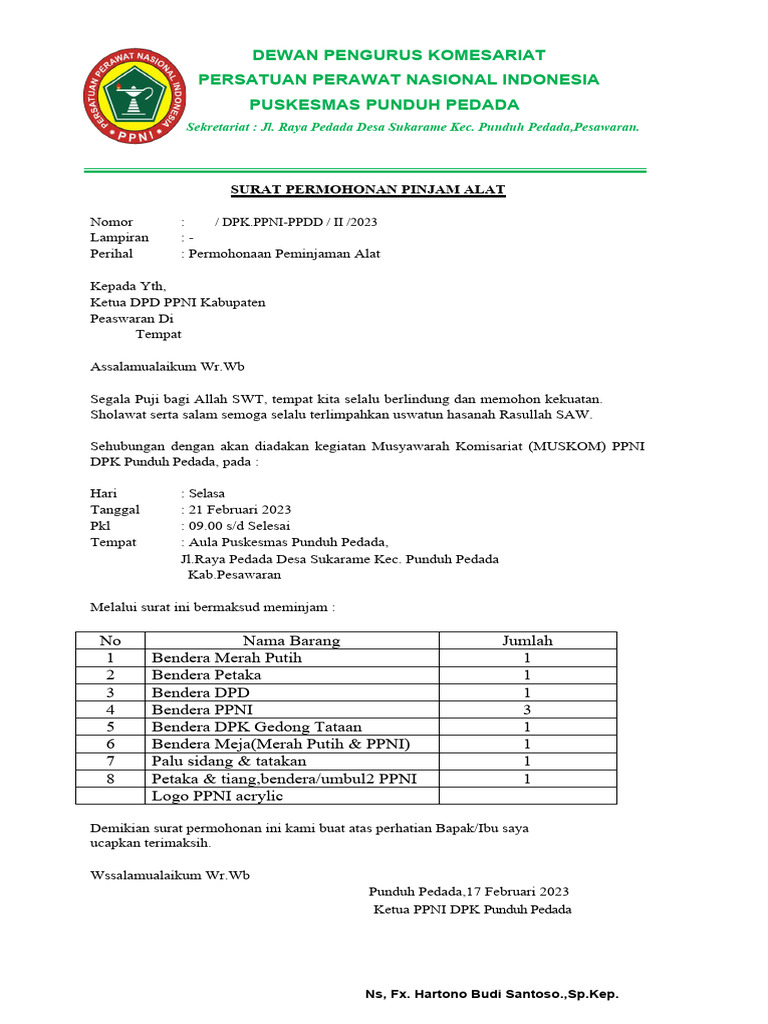 PERSATUAN PERAWAT NASIONAL INDONESIA
PPNI

DEWAN PENGURUS KOMESARIAT
PERSATUAN PERAWAT NASIONAL INDONESIA
PUSKESMAS PUNDUH PEDADA
Sekretariat : Jl. Raya Pedada Desa Sukarame Kec. Punduh Pedada,Pesawaran.

SURAT PERMOHONAN PINJAM ALAT

Nomor : / DPK.PPNI-PPDD / II /2023
Lampiran : -
Perihal : Permohonaan Peminjaman Alat

Kepada Yth,
Ketua DPD PPNI Kabupaten
Peaswaran Di
Tempat

Assalamualaikum Wr.Wb

Segala Puji bagi Allah SWT, tempat kita selalu berlindung dan memohon kekuatan. Sholawat serta salam semoga selalu terlimpahkan uswatun hasanah Rasullah SAW.

Sehubungan dengan akan diadakan kegiatan Musyawarah Komisariat (MUSKOM) PPNI DPK Punduh Pedada, pada :

Hari : Selasa
Tanggal : 21 Februari 2023
Pkl : 09.00 s/d Selesai
Tempat : Aula Puskesmas Punduh Pedada, Jl.Raya Pedada Desa Sukarame Kec. Punduh Pedada Kab.Pesawaran

Melalui surat ini bermaksud meminjam :

| No | Nama Barang | Jumlah |
|---|---|---|
| 1 | Bendera Merah Putih | 1 |
| 2 | Bendera Petaka | 1 |
| 3 | Bendera DPD | 1 |
| 4 | Bendera PPNI | 3 |
| 5 | Bendera DPK Gedong Tataan | 1 |
| 6 | Bendera Meja(Merah Putih & PPNI) | 1 |
| 7 | Palu sidang & tatakan | 1 |
| 8 | Petaka & tiang,bendera/umbul2 PPNI | 1 |
| | Logo PPNI acrylic | |

Demikian surat permohonan ini kami buat atas perhatian Bapak/Ibu saya ucapkan terimaksih.

Wssalamualaikum Wr.Wb

Punduh Pedada,17 Februari 2023
Ketua PPNI DPK Punduh Pedada

Ns, Fx. Hartono Budi Santoso.,Sp.Kep.